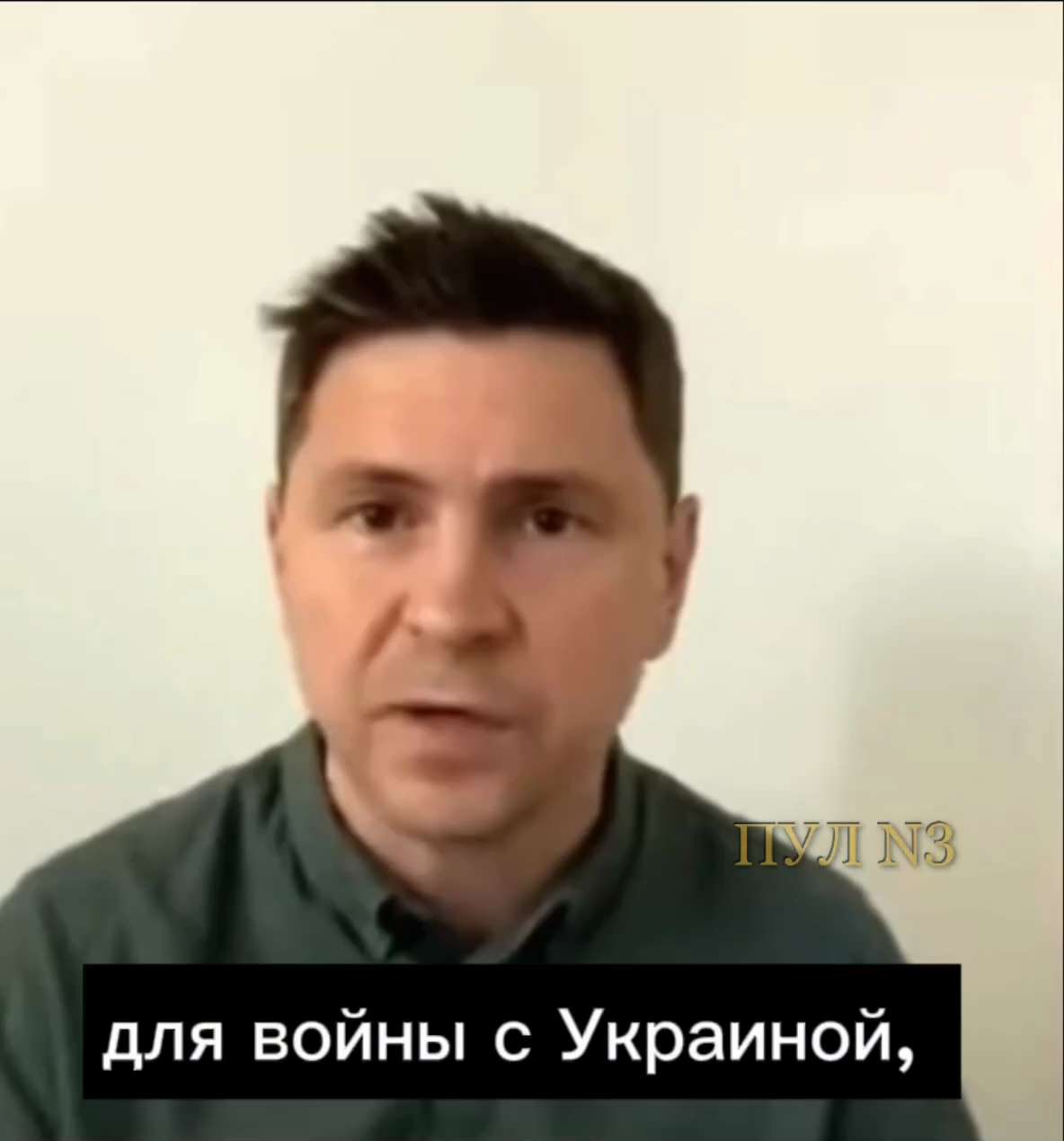 ПУЛ N3

для войны с Украиной,